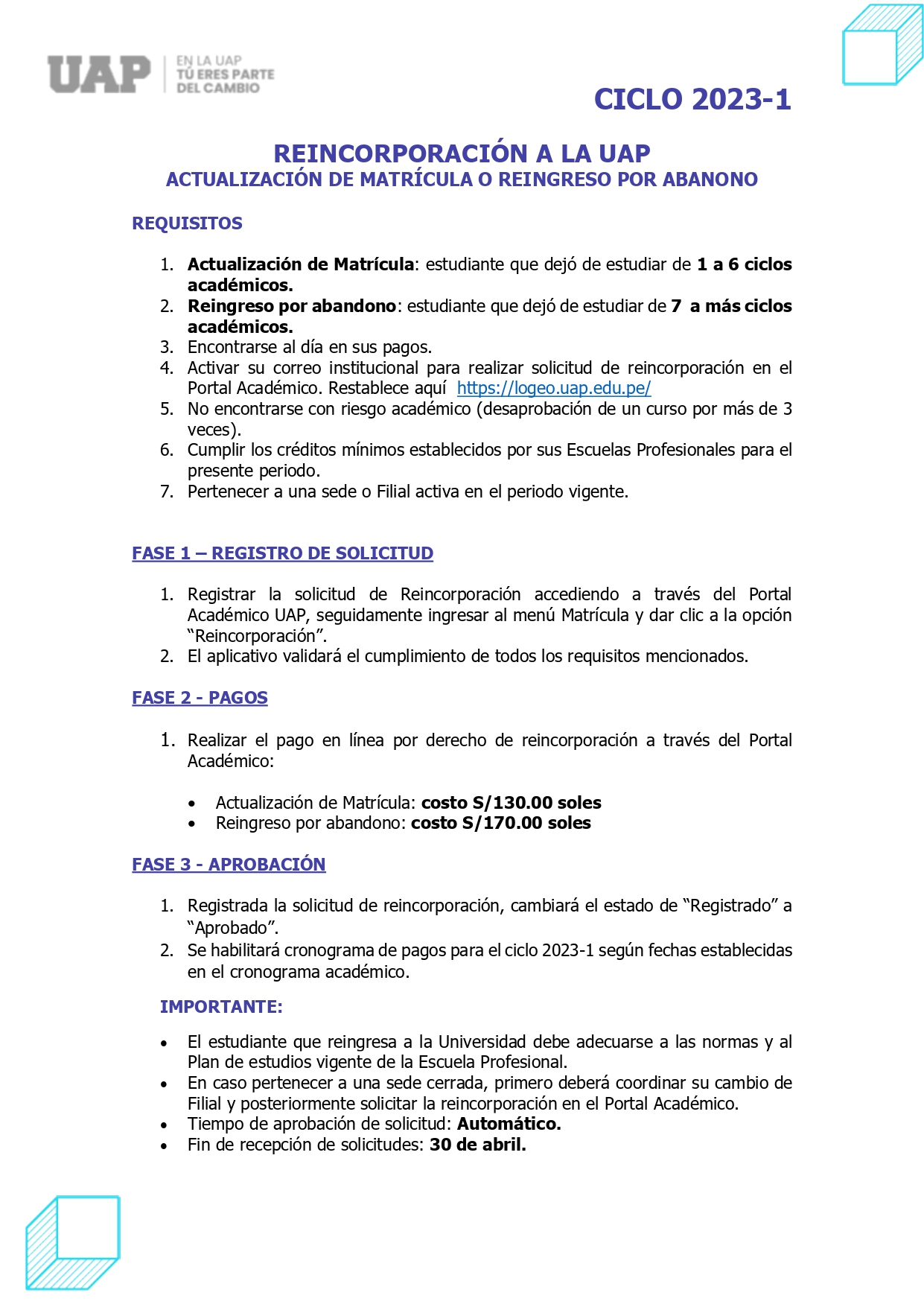 UAP
EN LA UAP
TÚ ERES PARTE
DEL CAMBIO

CICLO 2023-1

REINCORPORACIÓN A LA UAP
ACTUALIZACIÓN DE MATRÍCULA O REINGRESO POR ABANONO

REQUISITOS

1. Actualización de Matrícula: estudiante que dejó de estudiar de 1 a 6 ciclos académicos.
2. Reingreso por abandono: estudiante que dejó de estudiar de 7 a más ciclos académicos.
3. Encontrarse al día en sus pagos.
4. Activar su correo institucional para realizar solicitud de reincorporación en el Portal Académico. Restablece aquí https://logeo.uap.edu.pe/
5. No encontrarse con riesgo académico (desaprobación de un curso por más de 3 veces).
6. Cumplir los créditos mínimos establecidos por sus Escuelas Profesionales para el presente periodo.
7. Pertenecer a una sede o Filial activa en el periodo vigente.

FASE 1 – REGISTRO DE SOLICITUD

1. Registrar la solicitud de Reincorporación accediendo a través del Portal Académico UAP, seguidamente ingresar al menú Matrícula y dar clic a la opción "Reincorporación".
2. El aplicativo validará el cumplimiento de todos los requisitos mencionados.

FASE 2 - PAGOS

1. Realizar el pago en línea por derecho de reincorporación a través del Portal Académico:

• Actualización de Matrícula: costo S/130.00 soles
• Reingreso por abandono: costo S/170.00 soles

FASE 3 - APROBACIÓN

1. Registrada la solicitud de reincorporación, cambiará el estado de "Registrado" a "Aprobado".
2. Se habilitará cronograma de pagos para el ciclo 2023-1 según fechas establecidas en el cronograma académico.

IMPORTANTE:

• El estudiante que reingresa a la Universidad debe adecuarse a las normas y al Plan de estudios vigente de la Escuela Profesional.
• En caso pertenecer a una sede cerrada, primero deberá coordinar su cambio de Filial y posteriormente solicitar la reincorporación en el Portal Académico.
• Tiempo de aprobación de solicitud: Automático.
• Fin de recepción de solicitudes: 30 de abril.